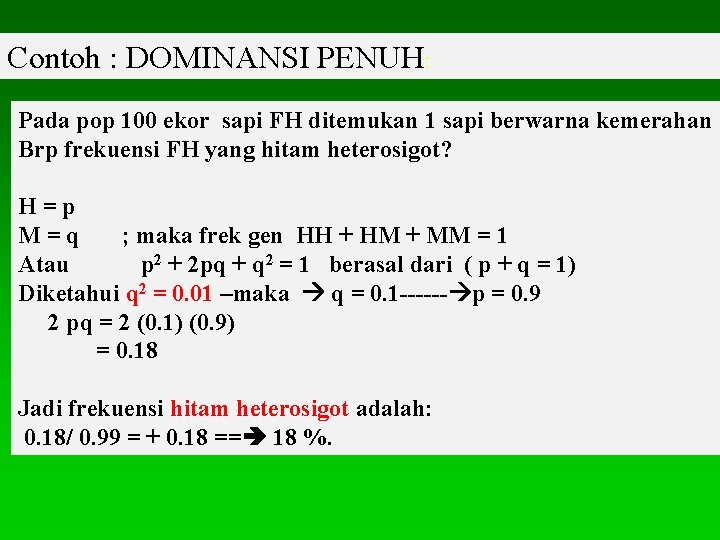 Contoh : DOMINANSI PENUH:

Pada pop 100 ekor sapi FH ditemukan 1 sapi berwarna kemerahan
Brp frekuensi FH yang hitam heterosigot?

H = p
M = q ; maka frek gen HH + HM + MM = 1
Atau $p^2 + 2pq + q^2 = 1$ berasal dari ( p + q = 1)
Diketahui $q^2 = 0.01$ –maka → q = 0.1------→p = 0.9
2 pq = 2 (0.1) (0.9)
= 0.18

Jadi frekuensi hitam heterosigot adalah:
0.18/ 0.99 = + 0.18 ==→ 18 %.